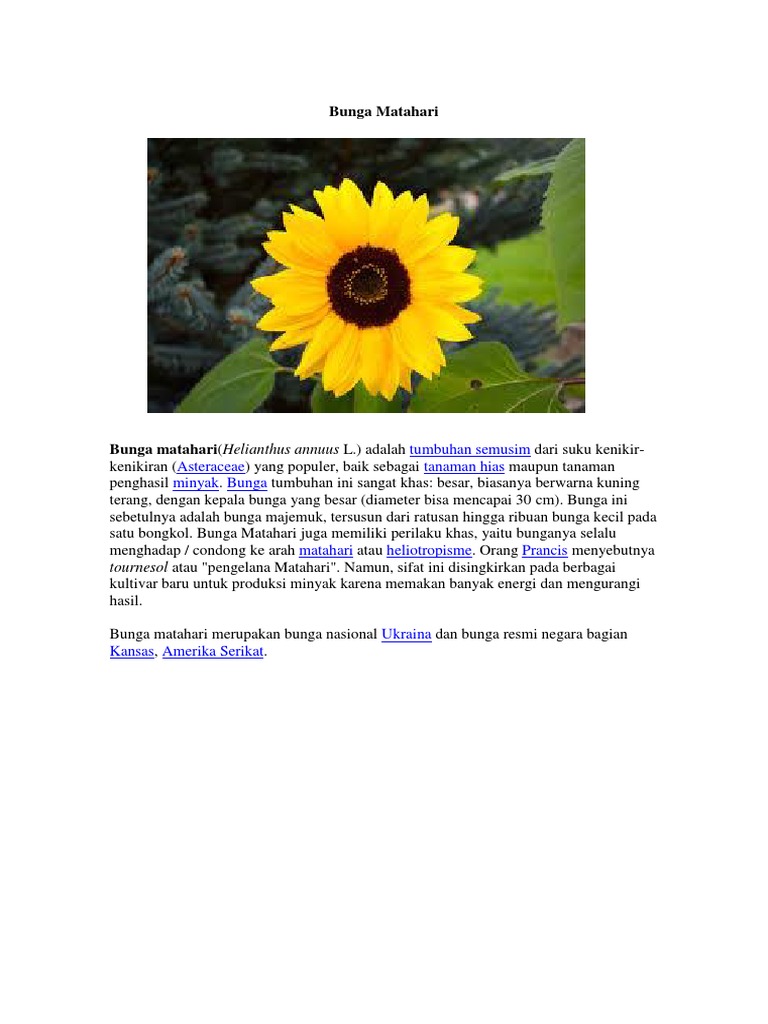 Bunga Matahari

Bunga matahari(Helianthus annuus L.) adalah tumbuhan semusim dari suku kenikir-kenikiran (Asteraceae) yang populer, baik sebagai tanaman hias maupun tanaman penghasil minyak. Bunga tumbuhan ini sangat khas: besar, biasanya berwarna kuning terang, dengan kepala bunga yang besar (diameter bisa mencapai 30 cm). Bunga ini sebetulnya adalah bunga majemuk, tersusun dari ratusan hingga ribuan bunga kecil pada satu bongkol. Bunga Matahari juga memiliki perilaku khas, yaitu bunganya selalu menghadap / condong ke arah matahari atau heliotropisme. Orang Prancis menyebutnya tournesol atau "pengelana Matahari". Namun, sifat ini disingkirkan pada berbagai kultivar baru untuk produksi minyak karena memakan banyak energi dan mengurangi hasil.

Bunga matahari merupakan bunga nasional Ukraina dan bunga resmi negara bagian Kansas, Amerika Serikat.